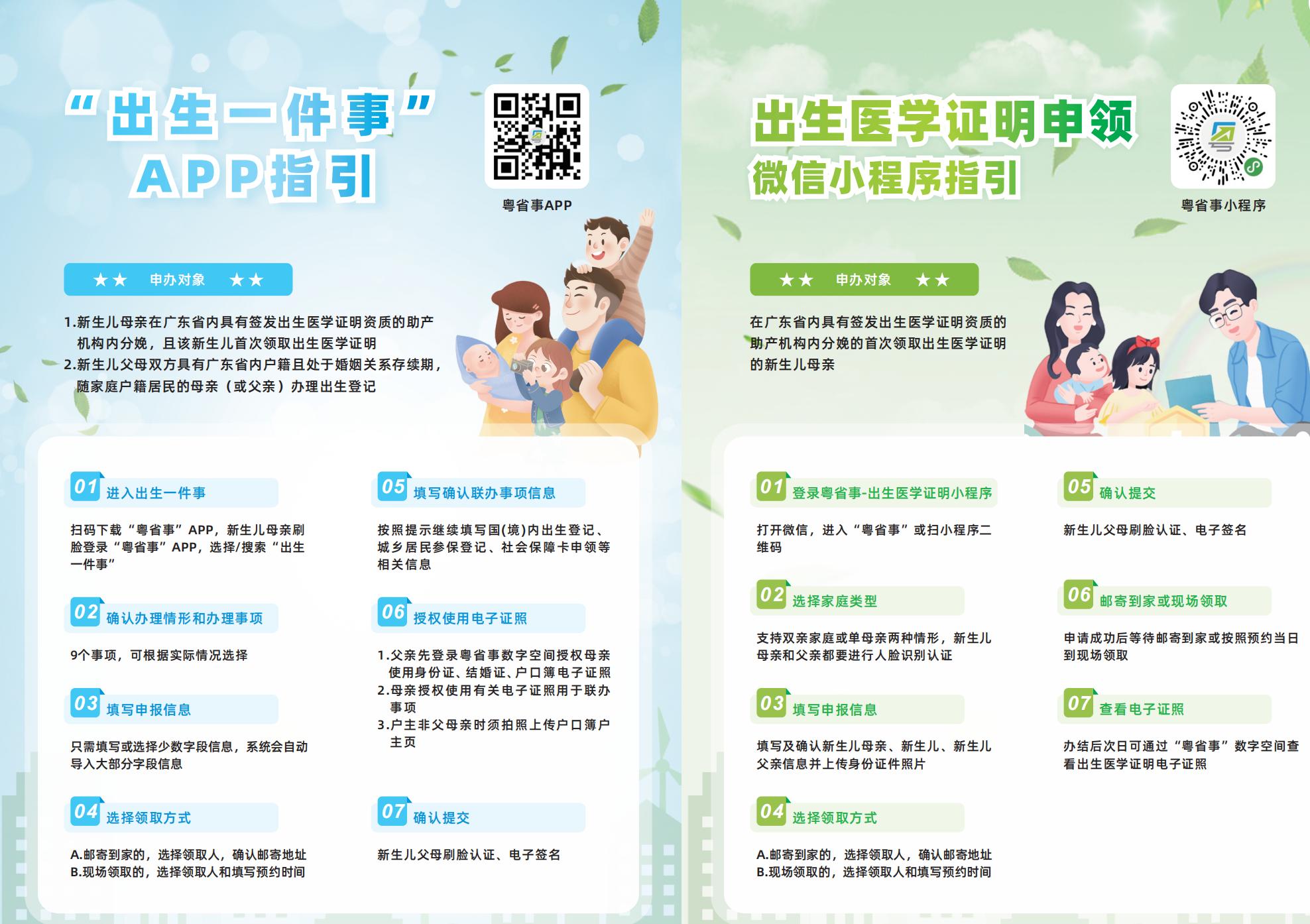 “出生一件事”
APP指引

粤省事APP

★★ 申办对象 ★★

1.新生儿母亲在广东省内具有签发出生医学证明资质的助产机构内分娩，且该新生儿首次领取出生医学证明
2.新生儿父母双方具有广东省内户籍且处于婚姻关系存续期，随家庭户籍居民的母亲（或父亲）办理出生登记

01 进入出生一件事

扫码下载“粤省事”APP，新生儿母亲刷脸登录“粤省事”APP，选择/搜索“出生一件事”

02 确认办理情形和办理事项

9个事项，可根据实际情况选择

03 填写申报信息

只需填写或选择少数字段信息，系统会自动导入大部分字段信息

04 选择领取方式

A.邮寄到家的，选择领取人，确认邮寄地址
B.现场领取的，选择领取人和填写预约时间

05 填写确认联办事项信息

按照提示继续填写国(境)内出生登记、城乡居民参保登记、社会保障卡申领等相关信息

06 授权使用电子证照

1.父亲先登录粤省事数字空间授权母亲使用身份证、结婚证、户口簿电子证照
2.母亲授权使用有关电子证照用于联办事项
3.户主非父母亲时须拍照上传户口簿户主页

07 确认提交

新生儿父母刷脸认证、电子签名

出生医学证明申领
微信小程序指引

粤省事小程序

★★ 申办对象 ★★

在广东省内具有签发出生医学证明资质的助产机构内分娩的首次领取出生医学证明的新生儿母亲

01 登录粤省事-出生医学证明小程序

打开微信，进入“粤省事”或扫小程序二维码

02 选择家庭类型

支持双亲家庭或单母亲两种情形，新生儿母亲和父亲都要进行人脸识别认证

03 填写申报信息

填写及确认新生儿母亲、新生儿、新生儿父亲信息并上传身份证件照片

04 选择领取方式

A.邮寄到家的，选择领取人，确认邮寄地址
B.现场领取的，选择领取人和填写预约时间

05 确认提交

新生儿父母刷脸认证、电子签名

06 邮寄到家或现场领取

申请成功后等待邮寄到家或按照预约当日到现场领取

07 查看电子证照

办结后次日可通过“粤省事”数字空间查看出生医学证明电子证照